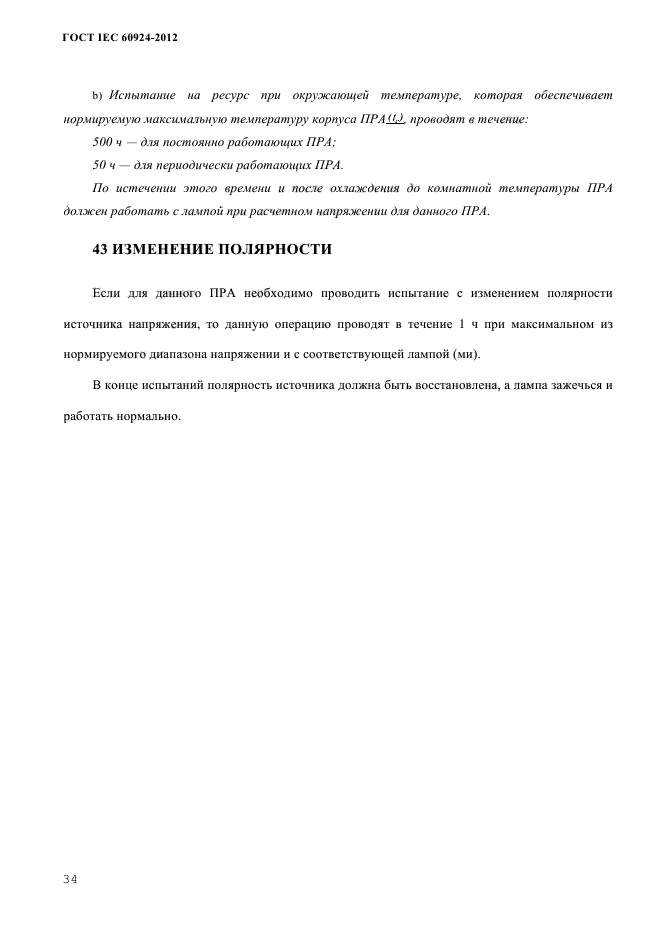 ГОСТ IEC 60924-2012

b) Испытание на ресурс при окружающей температуре, которая обеспечивает нормируемую максимальную температуру корпуса ПРА$(t_c)$, проводят в течение:

500 ч — для постоянно работающих ПРА;

50 ч — для периодически работающих ПРА.

По истечении этого времени и после охлаждения до комнатной температуры ПРА должен работать с лампой при расчетном напряжении для данного ПРА.

43 ИЗМЕНЕНИЕ ПОЛЯРНОСТИ

Если для данного ПРА необходимо проводить испытание с изменением полярности источника напряжения, то данную операцию проводят в течение 1 ч при максимальном из нормируемого диапазона напряжении и с соответствующей лампой (ми).

В конце испытаний полярность источника должна быть восстановлена, а лампа зажечься и работать нормально.

34